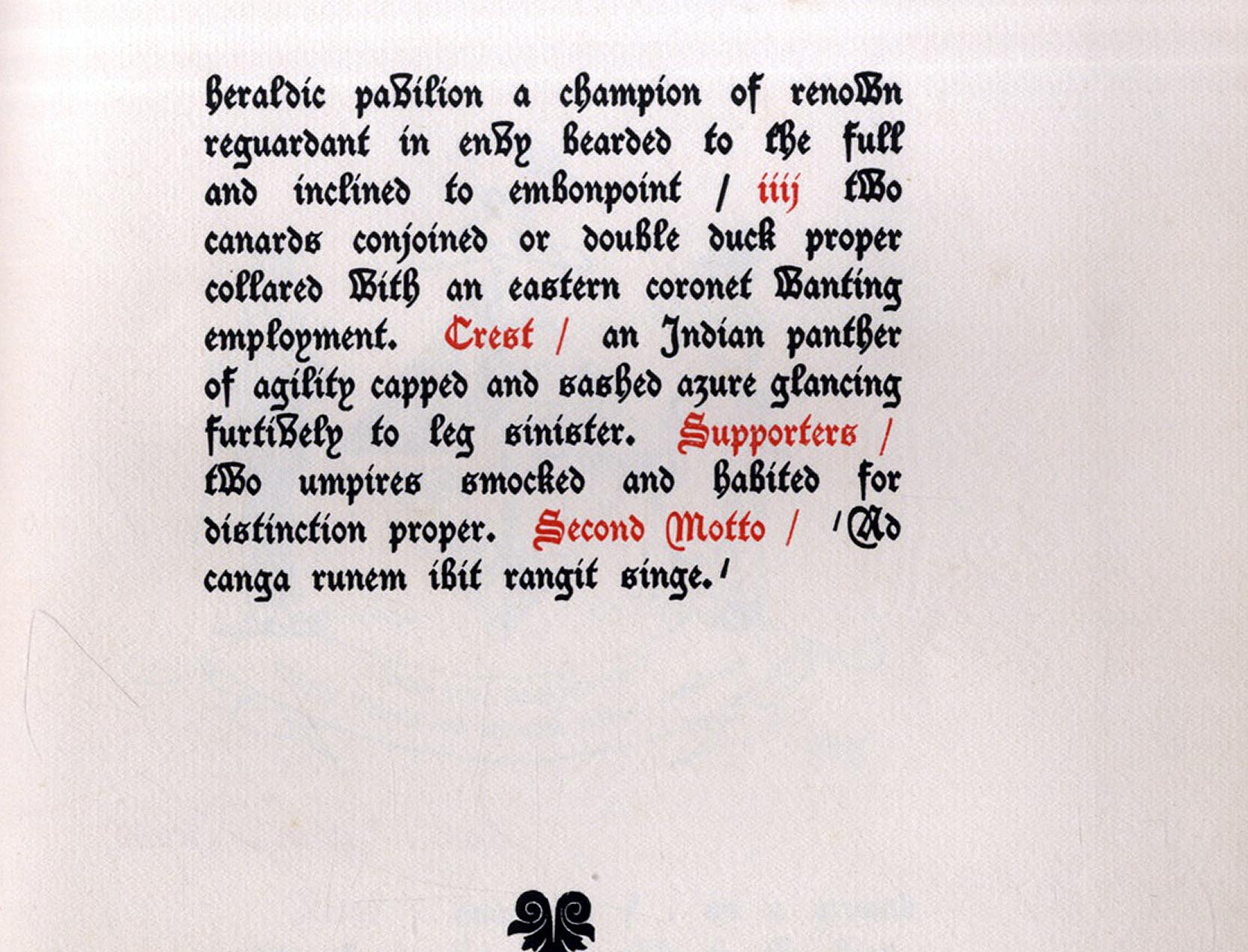 heraldic pavilion a champion of renown reguardant in envy bearded to the full and inclined to embonpoint / iiij two canards conjoined or double duck proper collared with an eastern coronet wanting employment. Crest / an Indian panther of agility capped and sashed azure glancing furtively to leg sinister. Supporters / two umpires smocked and habited for distinction proper. Second Motto / 'Ad canga runem ibit rangit singe.'